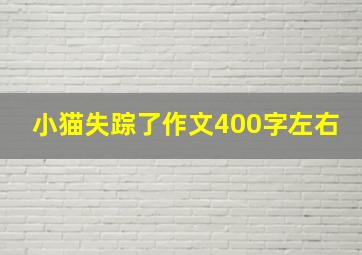 小猫失踪了作文400字左右